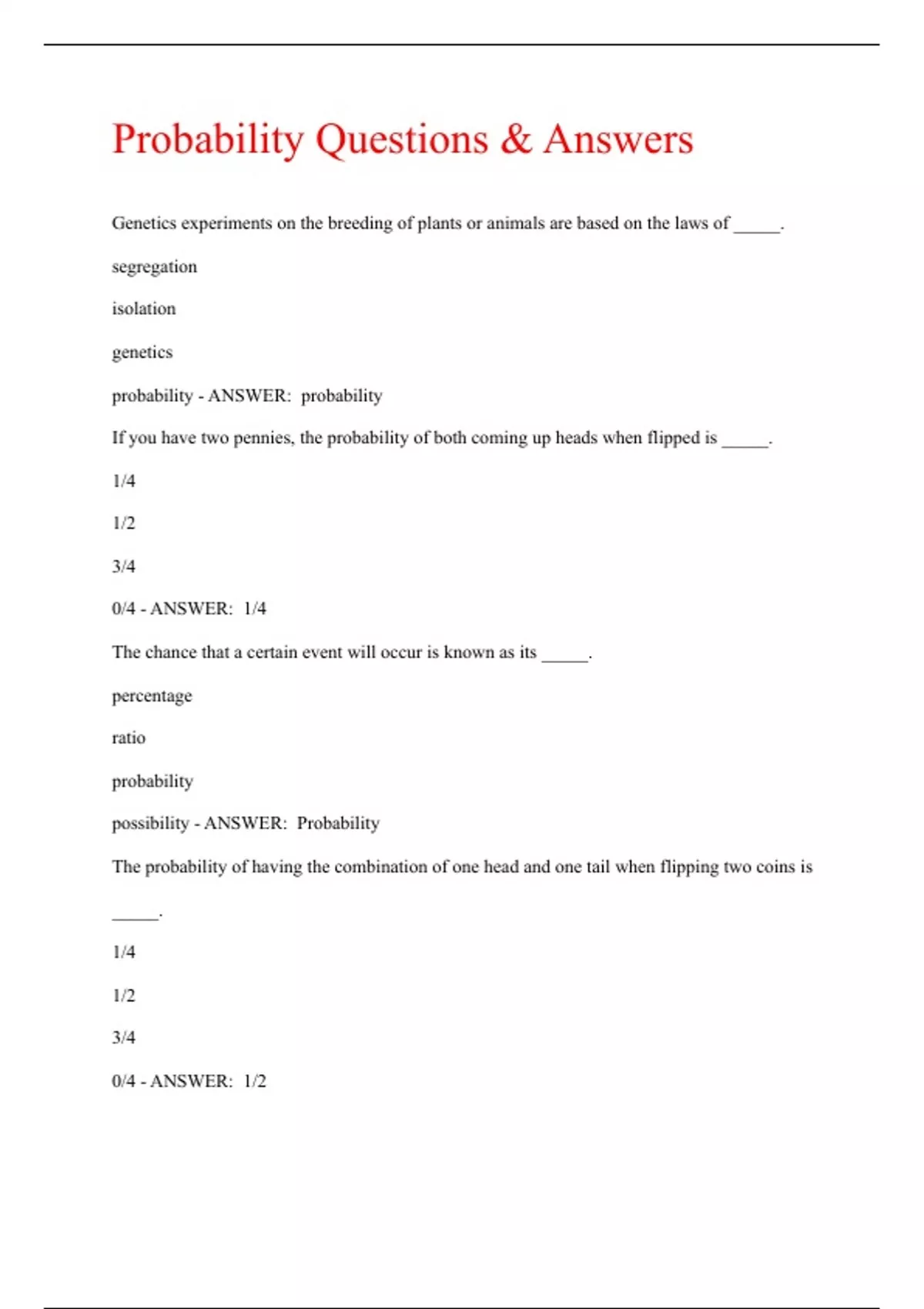 Probability Questions & Answers

Genetics experiments on the breeding of plants or animals are based on the laws of _____.

segregation

isolation

genetics

probability - ANSWER: probability

If you have two pennies, the probability of both coming up heads when flipped is _____.

1/4

1/2

3/4

0/4 - ANSWER: 1/4

The chance that a certain event will occur is known as its _____.

percentage

ratio

probability

possibility - ANSWER: Probability

The probability of having the combination of one head and one tail when flipping two coins is _____.

1/4

1/2

3/4

0/4 - ANSWER: 1/2